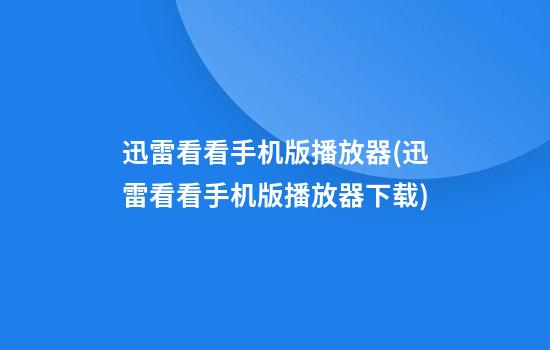 迅雷看看手机版播放器(迅雷看看手机版播放器下载)